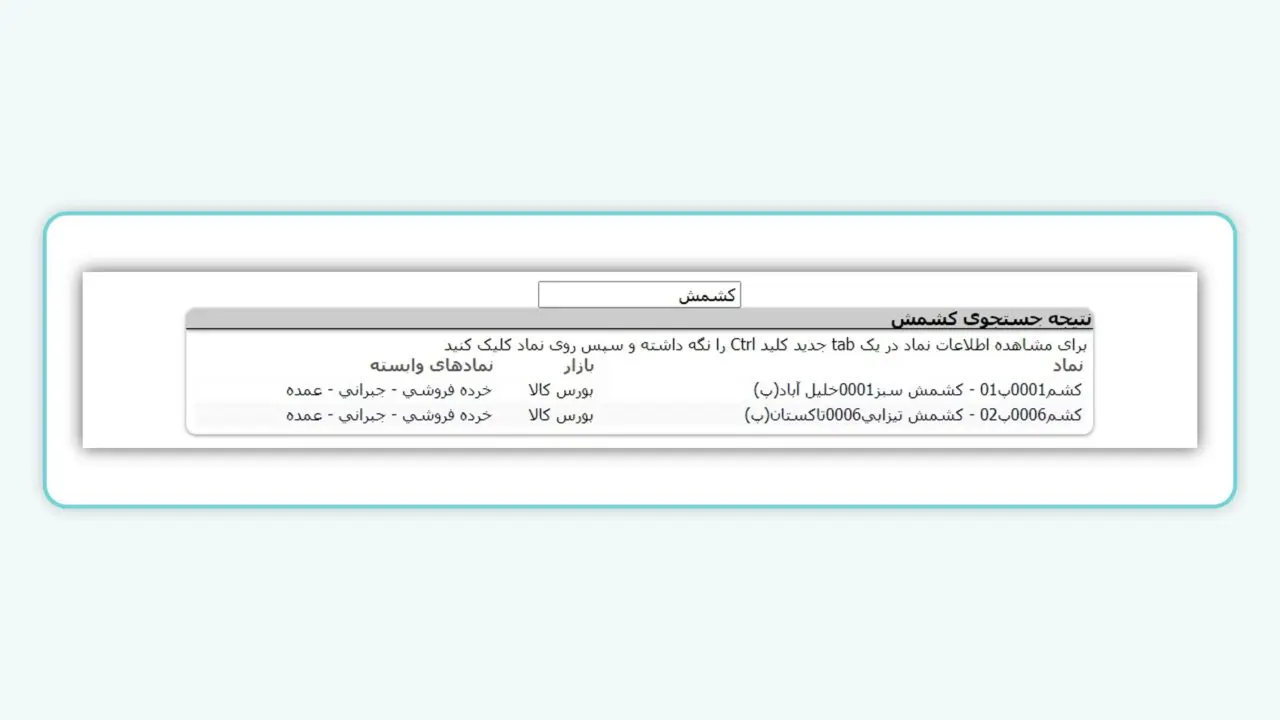 کشمش

نتیجه جستجوی کشمش

برای مشاهده اطلاعات نماد در یک tab جدید کلید Ctrl را نگه داشته و سپس روی نماد کلیک کنید

| نماد | بازار | نمادهای وابسته |
|---|---|---|
| کشم0001پ01 - کشمش سبز0001خلیل آباد(پ) | بورس کالا | خرده فروشي - جبراني - عمده |
| کشم0006پ02 - کشمش تیزابي0006تاکستان(پ) | بورس کالا | خرده فروشي - جبراني - عمده |